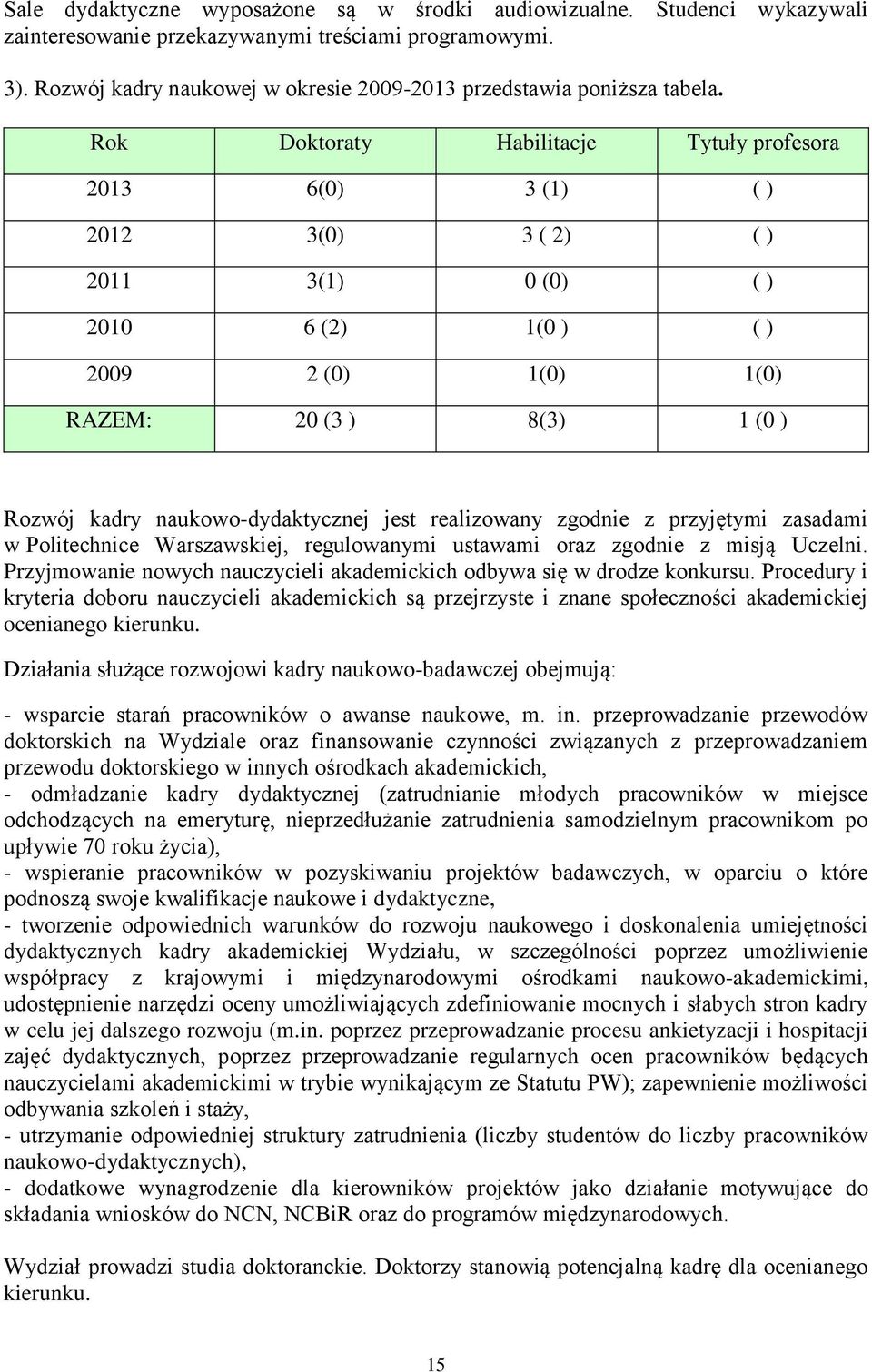 Sale dydaktyczne wyposażone są w środki audiowizualne. Studenci wykazywali zainteresowanie przekazywanymi treściami programowymi.

3). Rozwój kadry naukowej w okresie 2009-2013 przedstawia poniższa tabela.

| Rok | Doktoraty | Habilitacje | Tytuły profesora |
|---|---|---|---|
| 2013 | 6(0) | 3 (1) | ( ) |
| 2012 | 3(0) | 3 ( 2) | ( ) |
| 2011 | 3(1) | 0 (0) | ( ) |
| 2010 | 6 (2) | 1(0 ) | ( ) |
| 2009 | 2 (0) | 1(0) | 1(0) |
| RAZEM: | 20 (3 ) | 8(3) | 1 (0 ) |

Rozwój kadry naukowo-dydaktycznej jest realizowany zgodnie z przyjętymi zasadami w Politechnice Warszawskiej, regulowanymi ustawami oraz zgodnie z misją Uczelni. Przyjmowanie nowych nauczycieli akademickich odbywa się w drodze konkursu. Procedury i kryteria doboru nauczycieli akademickich są przejrzyste i znane społeczności akademickiej ocenianego kierunku.

Działania służące rozwojowi kadry naukowo-badawczej obejmują:

- wsparcie starań pracowników o awanse naukowe, m. in. przeprowadzanie przewodów doktorskich na Wydziale oraz finansowanie czynności związanych z przeprowadzaniem przewodu doktorskiego w innych ośrodkach akademickich,
- odmładzanie kadry dydaktycznej (zatrudnianie młodych pracowników w miejsce odchodzących na emeryturę, nieprzedłużanie zatrudnienia samodzielnym pracownikom po upływie 70 roku życia),
- wspieranie pracowników w pozyskiwaniu projektów badawczych, w oparciu o które podnoszą swoje kwalifikacje naukowe i dydaktyczne,
- tworzenie odpowiednich warunków do rozwoju naukowego i doskonalenia umiejętności dydaktycznych kadry akademickiej Wydziału, w szczególności poprzez umożliwienie współpracy z krajowymi i międzynarodowymi ośrodkami naukowo-akademickimi, udostępnienie narzędzi oceny umożliwiających zdefiniowanie mocnych i słabych stron kadry w celu jej dalszego rozwoju (m.in. poprzez przeprowadzanie procesu ankietyzacji i hospitacji zajęć dydaktycznych, poprzez przeprowadzanie regularnych ocen pracowników będących nauczycielami akademickimi w trybie wynikającym ze Statutu PW); zapewnienie możliwości odbywania szkoleń i staży,
- utrzymanie odpowiedniej struktury zatrudnienia (liczby studentów do liczby pracowników naukowo-dydaktycznych),
- dodatkowe wynagrodzenie dla kierowników projektów jako działanie motywujące do składania wniosków do NCN, NCBiR oraz do programów międzynarodowych.

Wydział prowadzi studia doktoranckie. Doktorzy stanowią potencjalną kadrę dla ocenianego kierunku.

15